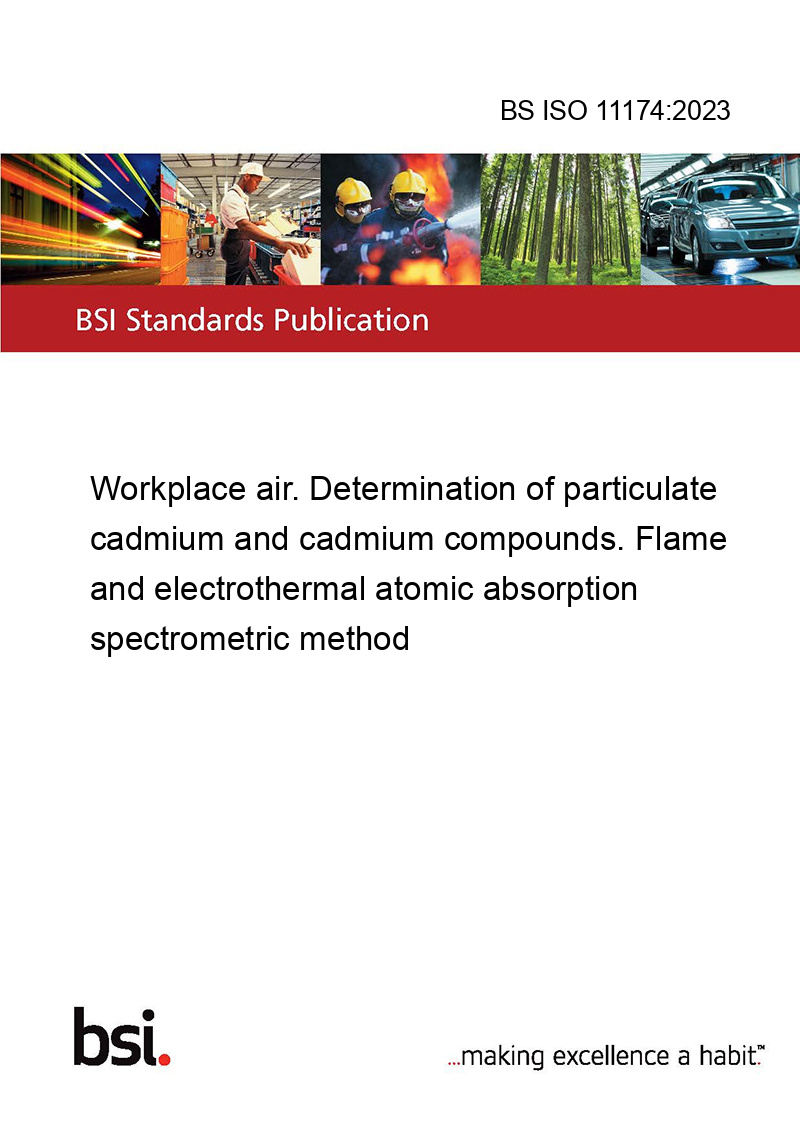 BS ISO 11174:2023

BSI Standards Publication

Workplace air. Determination of particulate cadmium and cadmium compounds. Flame and electrothermal atomic absorption spectrometric method

bsi.

...making excellence a habit.™